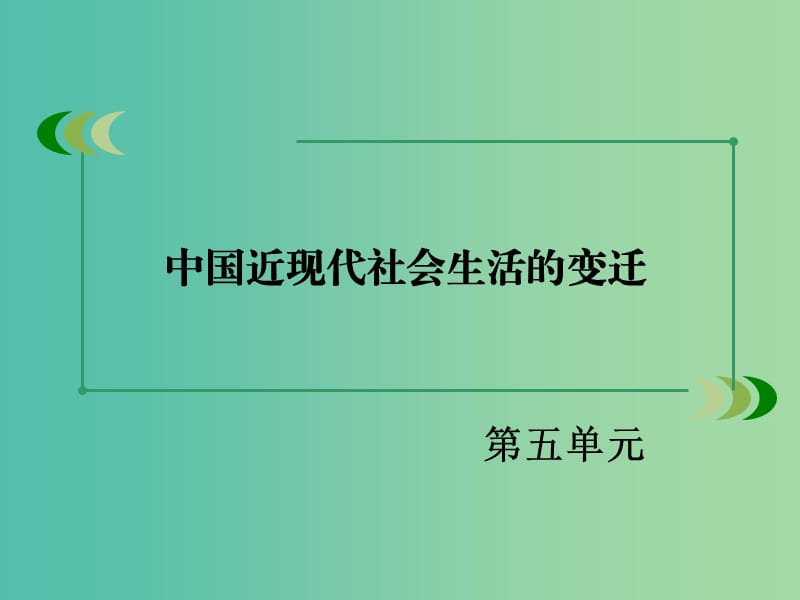 中国近现代社会生活的变迁

第五单元